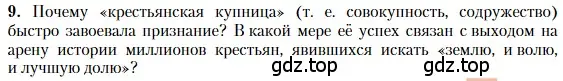 **9.** Почему «крестьянская купница» (т. е. совокупность, содружество) быстро завоевала признание? В какой мере её успех связан с выходом на арену истории миллионов крестьян, явившихся искать «землю, и волю, и лучшую долю»?

gdz.top gdz.top